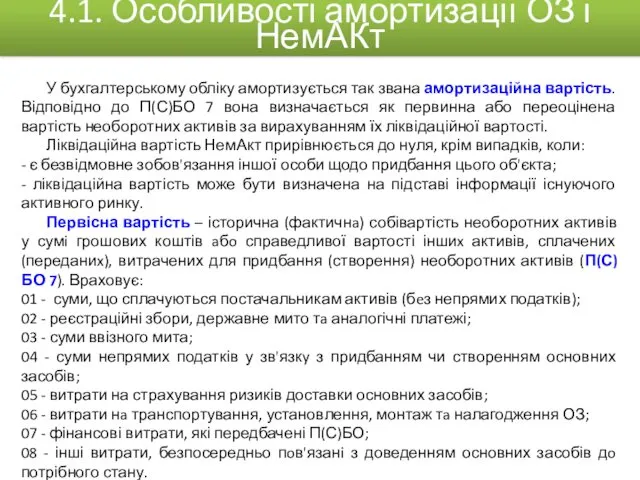 4.1. Особливості амортизації ОЗ і НемАКт

У бухгалтерському обліку амортизується так звана амортизаційна вартість. Відповідно до П(С)БО 7 вона визначається як первинна або переоцінена вартість необоротних активів за вирахуванням їх ліквідаційної вартості.

Ліквідаційна вартість НемАкт прирівнюється до нуля, крім випадків, коли:
- є безвідмовне зобов'язання іншої особи щодо придбання цього об'єкта;
- ліквідаційна вартість може бути визначена на підставі інформації існуючого активного ринку.

Первісна вартість – історична (фактична) собівартість необоротних активів у сумі грошових коштів або справедливої вартості інших активів, сплачених (переданих), витрачених для придбання (створення) необоротних активів (П(С) БО 7). Враховує:
01 - суми, що сплачуються постачальникам активів (без непрямих податків);
02 - реєстраційні збори, державне мито та аналогічні платежі;
03 - суми ввізного мита;
04 - суми непрямих податків у зв'язку з придбанням чи створенням основних засобів;
05 - витрати на страхування ризиків доставки основних засобів;
06 - витрати на транспортування, установлення, монтаж та налагодження ОЗ;
07 - фінансові витрати, які передбачені П(С)БО;
08 - інші витрати, безпосередньо пов'язані з доведенням основних засобів до потрібного стану.